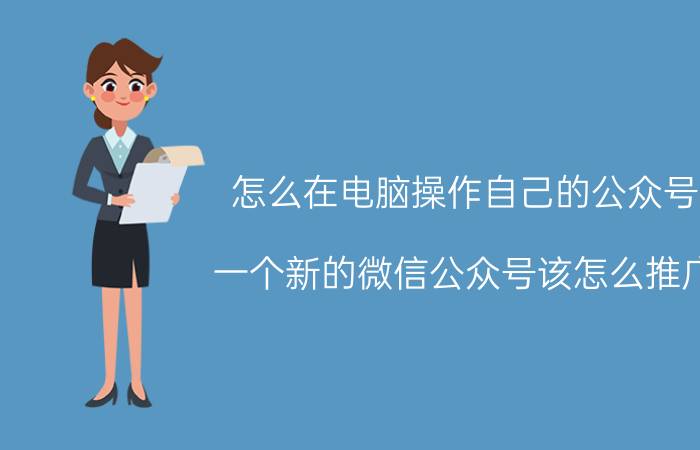 怎么在电脑操作自己的公众号

一个新的微信公众号该怎么推广